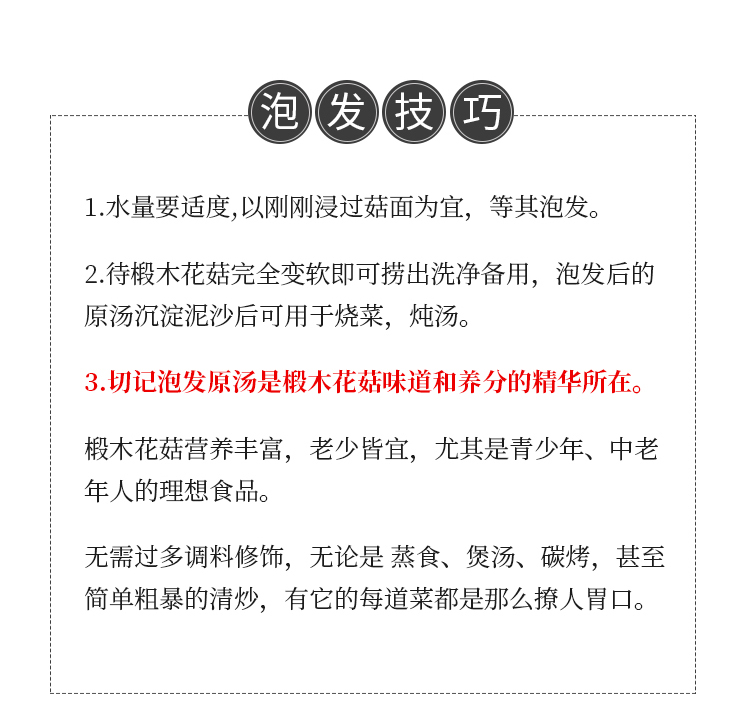 泡发技巧

1.水量要适度,以刚刚浸过菇面为宜，等其泡发。

2.待椴木花菇完全变软即可捞出洗净备用，泡发后的原汤沉淀泥沙后可用于烧菜，炖汤。

3.切记泡发原汤是椴木花菇味道和养分的精华所在。

椴木花菇营养丰富，老少皆宜，尤其是青少年、中老年人的理想食品。

无需过多调料修饰，无论是 蒸食、煲汤、碳烤，甚至简单粗暴的清炒，有它的每道菜都是那么撩人胃口。